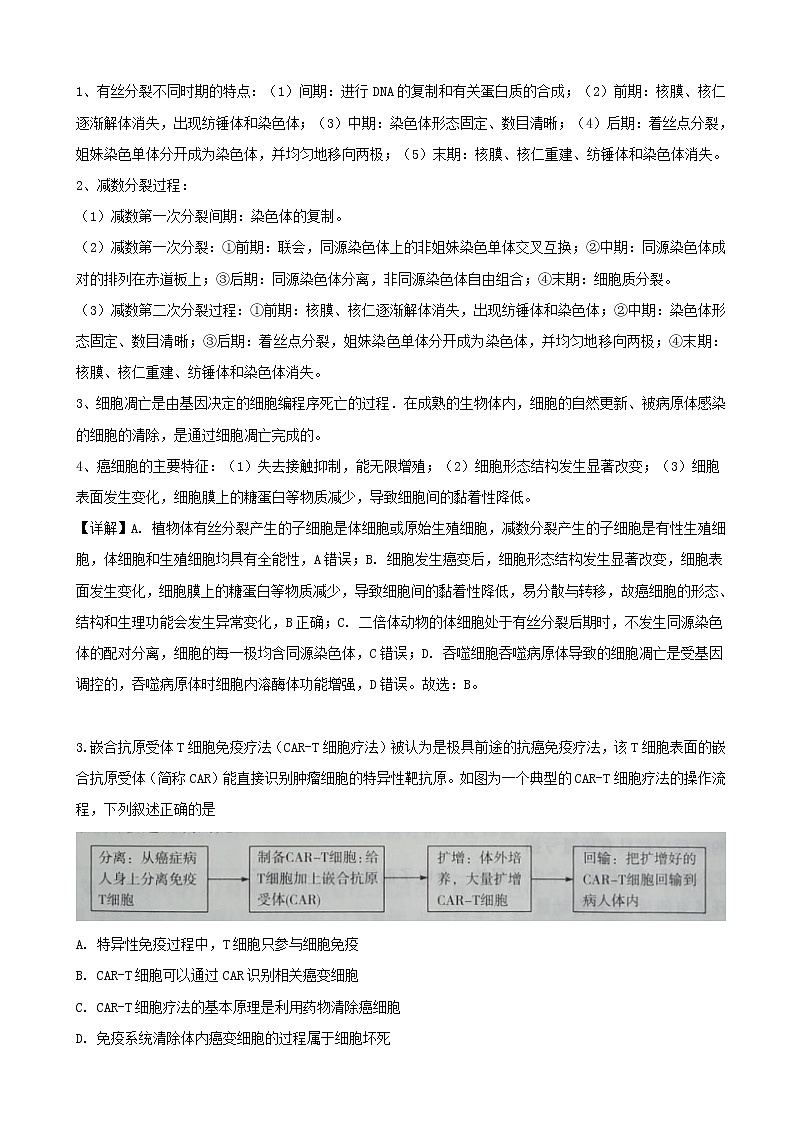 1、有丝分裂不同时期的特点：（1）间期：进行 DNA 的复制和有关蛋白质的合成；（2）前期：核膜、核仁逐渐解体消失，出现纺锤体和染色体；（3）中期：染色体形态固定、数目清晰；（4）后期：着丝点分裂，姐妹染色单体分开成为染色体，并均匀地移向两极；（5）末期：核膜、核仁重建、纺锤体和染色体消失。

2、减数分裂过程：

（1）减数第一次分裂间期：染色体的复制。

（2）减数第一次分裂：①前期：联会，同源染色体上的非姐妹染色单体交叉互换；②中期：同源染色体成对的排列在赤道板上；③后期：同源染色体分离，非同源染色体自由组合；④末期：细胞质分裂。

（3）减数第二次分裂过程：①前期：核膜、核仁逐渐解体消失，出现纺锤体和染色体；②中期：染色体形态固定、数目清晰；③后期：着丝点分裂，姐妹染色单体分开成为染色体，并均匀地移向两极；④末期：核膜、核仁重建、纺锤体和染色体消失。

3、细胞凋亡是由基因决定的细胞编程序死亡的过程．在成熟的生物体内，细胞的自然更新、被病原体感染的细胞的清除，是通过细胞凋亡完成的。

4、癌细胞的主要特征：（1）失去接触抑制，能无限增殖；（2）细胞形态结构发生显著改变；（3）细胞表面发生变化，细胞膜上的糖蛋白等物质减少，导致细胞间的黏着性降低。

【详解】A. 植物体有丝分裂产生的子细胞是体细胞或原始生殖细胞，减数分裂产生的子细胞是有性生殖细胞，体细胞和生殖细胞均具有全能性，A 错误；B. 细胞发生癌变后，细胞形态结构发生显著改变，细胞表面发生变化，细胞膜上的糖蛋白等物质减少，导致细胞间的黏着性降低，易分散与转移，故癌细胞的形态、结构和生理功能会发生异常变化，B 正确；C. 二倍体动物的体细胞处于有丝分裂后期时，不发生同源染色体的配对分离，细胞的每一极均含同源染色体，C 错误；D. 吞噬细胞吞噬病原体导致的细胞凋亡是受基因调控的，吞噬病原体时细胞内溶酶体功能增强，D 错误。故选：B。

3.嵌合抗原受体 T 细胞免疫疗法（CAR-T 细胞疗法）被认为是极具前途的抗癌免疫疗法，该 T 细胞表面的嵌合抗原受体（简称 CAR）能直接识别肿瘤细胞的特异性靶抗原。如图为一个典型的 CAR-T 细胞疗法的操作流程，下列叙述正确的是

分离：从癌症病人身上分离免疫T细胞

制备CAR-T细胞：给T细胞加上嵌合抗原受体(CAR)

扩增：体外培养，大量扩增CAR-T细胞

回输：把扩增好的CAR-T细胞回输到病人体内

A. 特异性免疫过程中，T 细胞只参与细胞免疫

B. CAR-T 细胞可以通过 CAR 识别相关癌变细胞

C. CAR-T 细胞疗法的基本原理是利用药物清除癌细胞

D. 免疫系统清除体内癌变细胞的过程属于细胞坏死